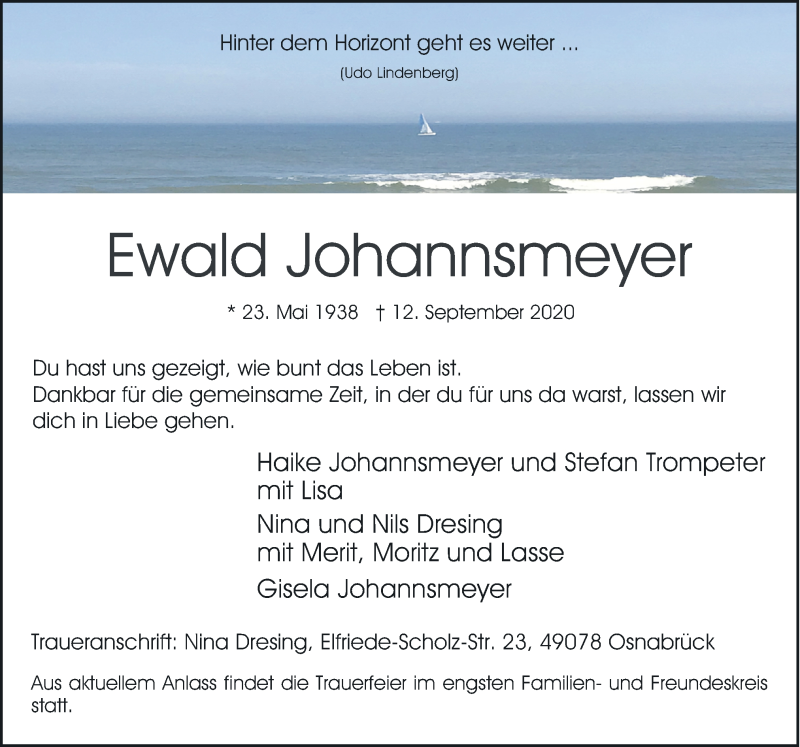 Hinter dem Horizont geht es weiter ...
(Udo Lindenberg)

Ewald Johannsmeyer

* 23. Mai 1938 † 12. September 2020

Du hast uns gezeigt, wie bunt das Leben ist.
Dankbar für die gemeinsame Zeit, in der du für uns da warst, lassen wir dich in Liebe gehen.

Haike Johannsmeyer und Stefan Trompeter
mit Lisa

Nina und Nils Dresing
mit Merit, Moritz und Lasse

Gisela Johannsmeyer

Traueranschrift: Nina Dresing, Elfriede-Scholz-Str. 23, 49078 Osnabrück

Aus aktuellem Anlass findet die Trauerfeier im engsten Familien- und Freundeskreis statt.